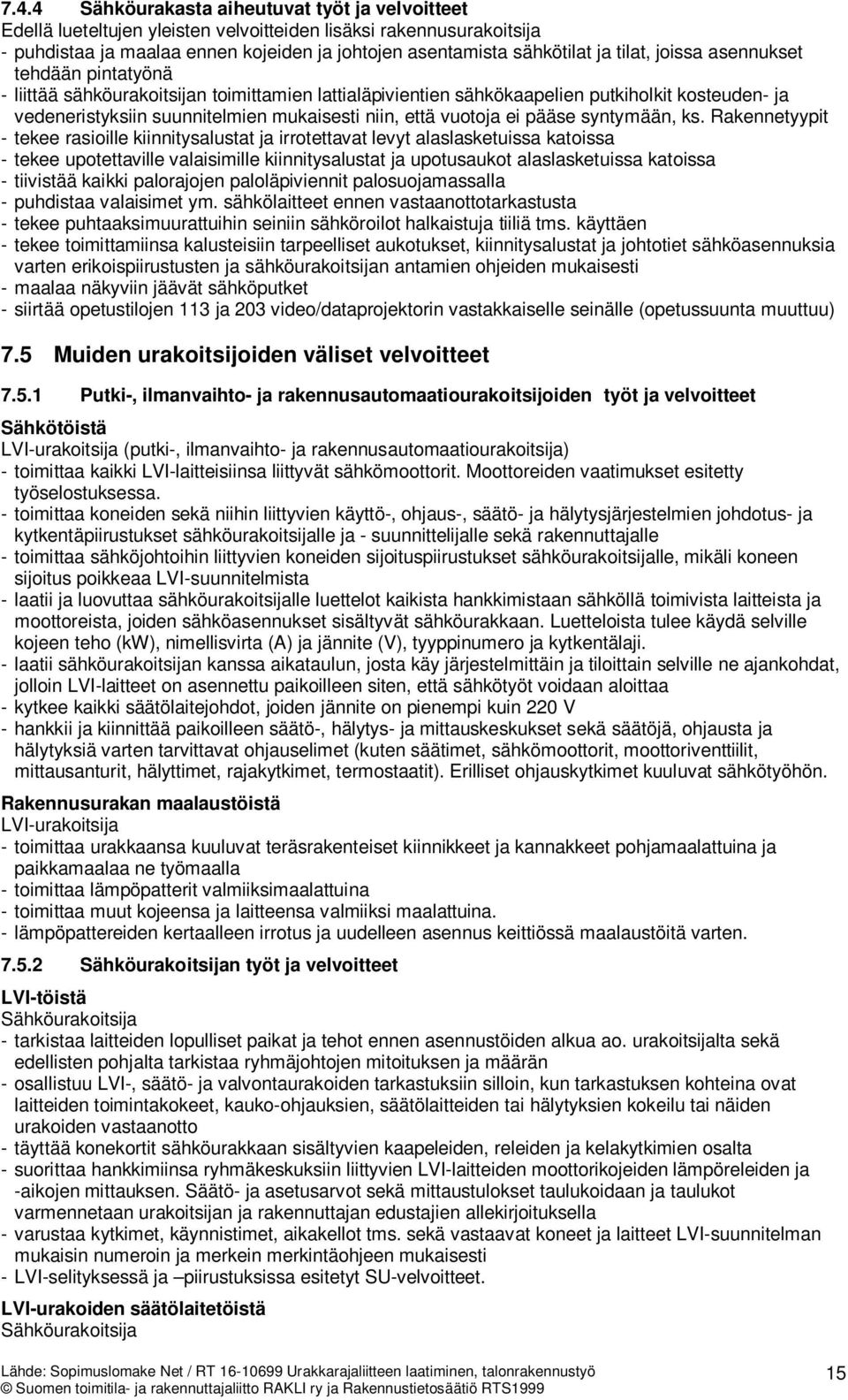 7.4.4 Sähköurakasta aiheutuvat työt ja velvoitteet
Edellä lueteltujen yleisten velvoitteiden lisäksi rakennusurakoitsija
- puhdistaa ja maalaa ennen kojeiden ja johtojen asentamista sähkötilat ja tilat, joissa asennukset tehdään pintatyönä
- liittää sähköurakoitsijan toimittamien lattialäpivientien sähkökaapelien putkiholkit kosteuden- ja vedeneristyksiin suunnitelmien mukaisesti niin, että vuotoja ei pääse syntymään, ks. Rakennetyypit
- tekee rasioille kiinnitysalustat ja irrotettavat levyt alaslasketuissa katoissa
- tekee upotettaville valaisimille kiinnitysalustat ja upotusaukot alaslasketuissa katoissa
- tiivistää kaikki palorajojen paloläpiviennit palosuojamassalla
- puhdistaa valaisimet ym. sähkölaitteet ennen vastaanottotarkastusta
- tekee puhtaaksimuurattuihin seiniin sähköroilot halkaistuja tiiliä tms. käyttäen
- tekee toimittamiinsa kalusteisiin tarpeelliset aukotukset, kiinnitysalustat ja johtotiet sähköasennuksia varten erikoispiirustusten ja sähköurakoitsijan antamien ohjeiden mukaisesti
- maalaa näkyviin jäävät sähköputket
- siirtää opetustilojen 113 ja 203 video/dataprojektorin vastakkaiselle seinälle (opetussuunta muuttuu)

7.5 Muiden urakoitsijoiden väliset velvoitteet

7.5.1 Putki-, ilmanvaihto- ja rakennusautomaatiourakoitsijoiden työt ja velvoitteet

Sähkötöistä
LVI-urakoitsija (putki-, ilmanvaihto- ja rakennusautomaatiourakoitsija)
- toimittaa kaikki LVI-laitteisiinsa liittyvät sähkömoottorit. Moottoreiden vaatimukset esitetty työselostuksessa.
- toimittaa koneiden sekä niihin liittyvien käyttö-, ohjaus-, säätö- ja hälytysjärjestelmien johdotus- ja kytkentäpiirustukset sähköurakoitsijalle ja - suunnittelijalle sekä rakennuttajalle
- toimittaa sähköjohtoihin liittyvien koneiden sijoituspiirustukset sähköurakoitsijalle, mikäli koneen sijoitus poikkeaa LVI-suunnitelmista
- laatii ja luovuttaa sähköurakoitsijalle luettelot kaikista hankkimistaan sähköllä toimivista laitteista ja moottoreista, joiden sähköasennukset sisältyvät sähköurakkaan. Luetteloista tulee käydä selville kojeen teho (kW), nimellisvirta (A) ja jännite (V), tyyppinumero ja kytkentälaji.
- laatii sähköurakoitsijan kanssa aikataulun, josta käy järjestelmittäin ja tiloittain selville ne ajankohdat, jolloin LVI-laitteet on asennettu paikoilleen siten, että sähkötyöt voidaan aloittaa
- kytkee kaikki säätölaitejohdot, joiden jännite on pienempi kuin 220 V
- hankkii ja kiinnittää paikoilleen säätö-, hälytys- ja mittauskeskukset sekä säätöjä, ohjausta ja hälytyksiä varten tarvittavat ohjauselimet (kuten säätimet, sähkömoottorit, moottoriventtiilit, mittausanturit, hälyttimet, rajakytkimet, termostaatit). Erilliset ohjauskytkimet kuuluvat sähkötyöhön.

Rakennusurakan maalaustöistä
LVI-urakoitsija
- toimittaa urakkaansa kuuluvat teräsrakenteiset kiinnikkeet ja kannakkeet pohjamaalattuina ja paikkamaalaa ne työmaalla
- toimittaa lämpöpatterit valmiiksimaalattuina
- toimittaa muut kojeensa ja laitteensa valmiiksi maalattuina.
- lämpöpattereiden kertaalleen irrotus ja uudelleen asennus keittiössä maalaustöitä varten.

7.5.2 Sähköurakoitsijan työt ja velvoitteet

LVI-töistä
Sähköurakoitsija
- tarkistaa laitteiden lopulliset paikat ja tehot ennen asennustöiden alkua ao. urakoitsijalta sekä edellisten pohjalta tarkistaa ryhmäjohtojen mitoituksen ja määrän
- osallistuu LVI-, säätö- ja valvontaurakoiden tarkastuksiin silloin, kun tarkastuksen kohteina ovat laitteiden toimintakokeet, kauko-ohjauksien, säätölaitteiden tai hälytyksien kokeilu tai näiden urakoiden vastaanotto
- täyttää konekortit sähköurakkaan sisältyvien kaapeleiden, releiden ja kelakytkimien osalta
- suorittaa hankkimiinsa ryhmäkeskuksiin liittyvien LVI-laitteiden moottorikojeiden lämpöreleiden ja -aikojen mittauksen. Säätö- ja asetusarvot sekä mittaustulokset taulukoidaan ja taulukot varmennetaan urakoitsijan ja rakennuttajan edustajien allekirjoituksella
- varustaa kytkimet, käynnistimet, aikakellot tms. sekä vastaavat koneet ja laitteet LVI-suunnitelman mukaisin numeroin ja merkein merkintäohjeen mukaisesti
- LVI-selityksessä ja –piirustuksissa esitetyt SU-velvoitteet.

LVI-urakoiden säätölaitetöistä
Sähköurakoitsija

Lähde: Sopimuslomake Net / RT 16-10699 Urakkarajaliitteen laatiminen, talonrakennustyö
© Suomen toimitila- ja rakennuttajaliitto RAKLI ry ja Rakennustietosäätiö RTS1999
15